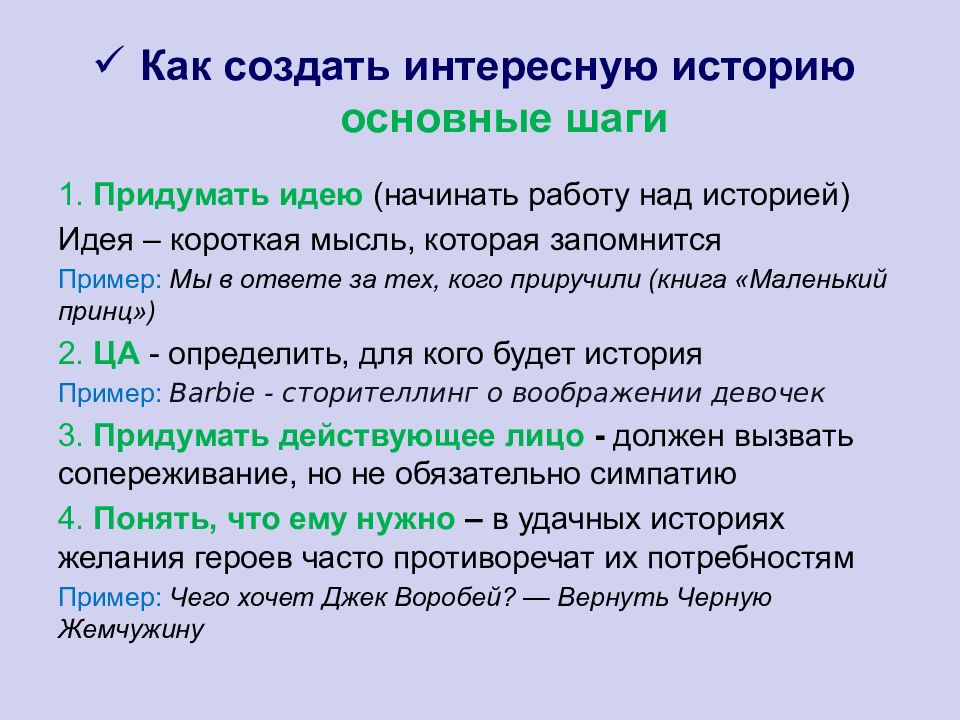 ✓ Как создать интересную историю
основные шаги

1. Придумать идею (начинать работу над историей)
Идея – короткая мысль, которая запомнится
Пример: Мы в ответе за тех, кого приручили (книга «Маленький принц»)

2. ЦА - определить, для кого будет история
Пример: Barbie - сторителлинг о воображении девочек

3. Придумать действующее лицо - должен вызвать сопереживание, но не обязательно симпатию

4. Понять, что ему нужно – в удачных историях желания героев часто противоречат их потребностям
Пример: Чего хочет Джек Воробей? — Вернуть Черную Жемчужину